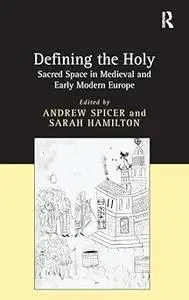 R

Defining the Holy
Sacred Space in Medieval and Early Modern Europe

Edited by
ANDREW SPICER and
SARAH HAMILTON